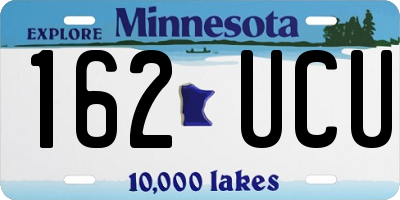 EXPLORE Minnesota

162 UCU

10,000 lakes